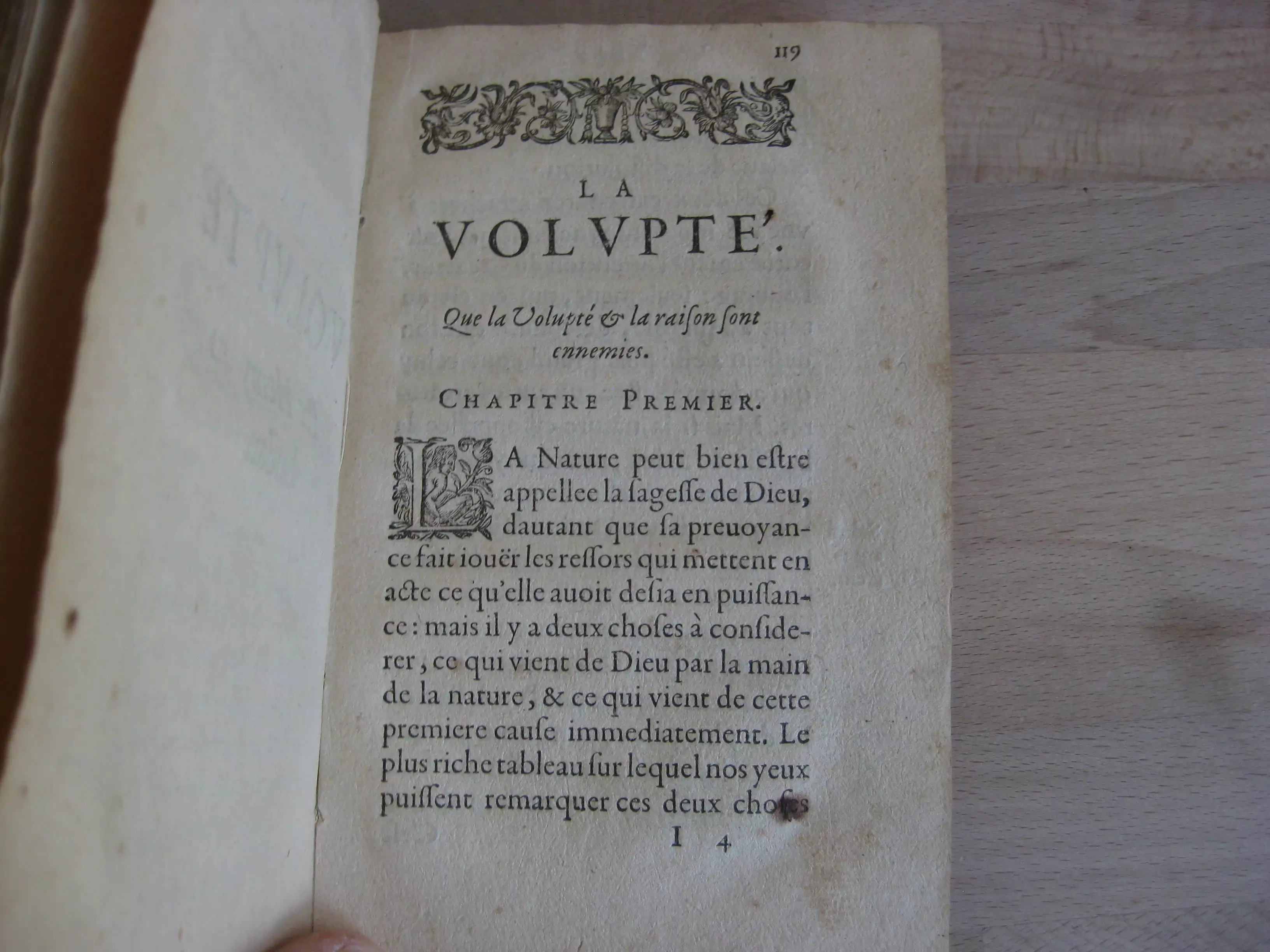 119

LA
VOLVPTE'.

Que la Volupté & la raison sont ennemies.

CHAPITRE PREMIER.

LA Nature peut bien estre appellee la sagesse de Dieu, dautant que sa preuoyance fait iouër les ressors qui mettent en acte ce qu'elle auoit desia en puissance: mais il y a deux choses à considerer, ce qui vient de Dieu par la main de la nature, & ce qui vient de cette premiere cause immediatement. Le plus riche tableau sur lequel nos yeux puissent remarquer ces deux choses

I 4